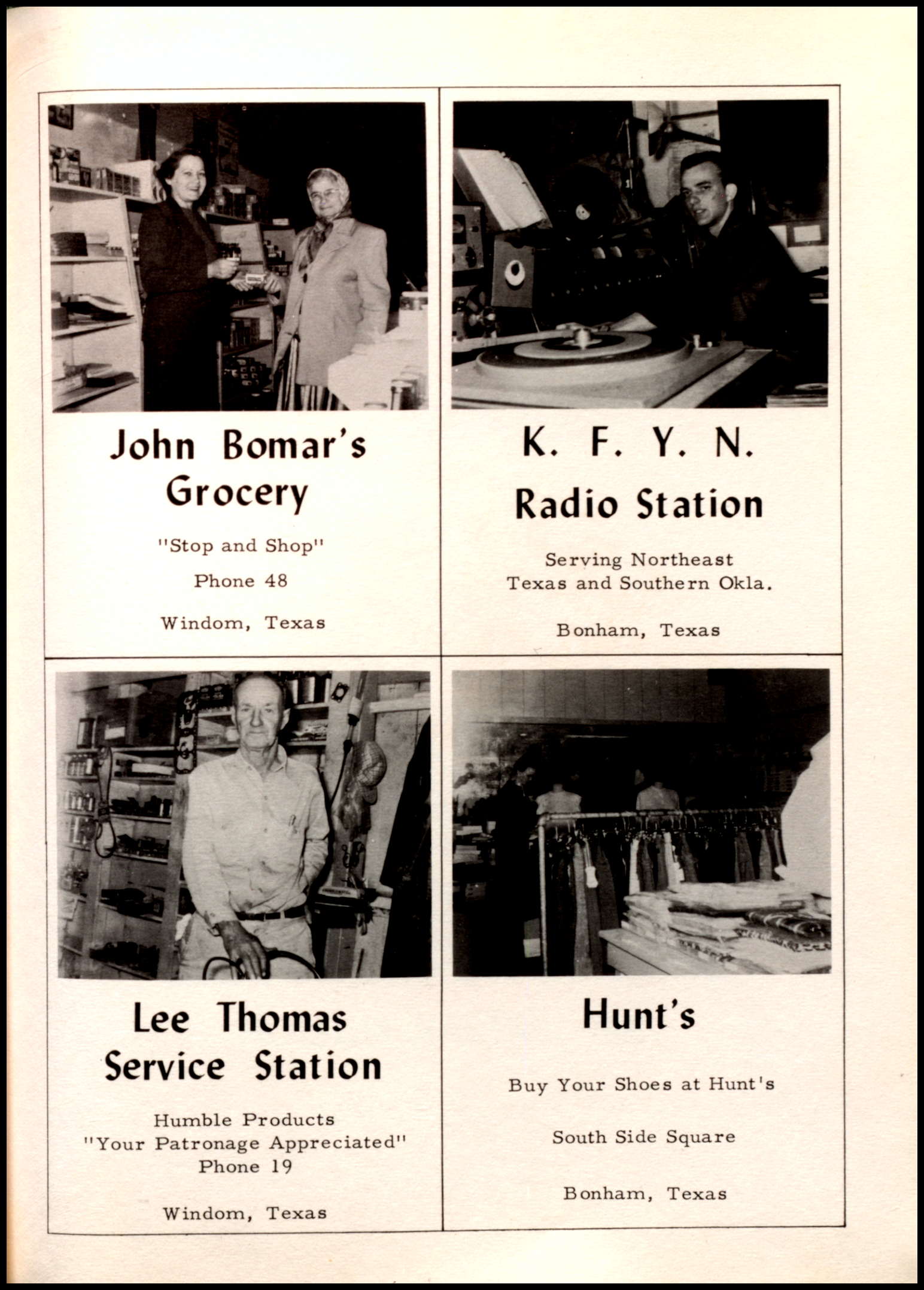 John Bomar's Grocery

"Stop and Shop"

Phone 48

Windom, Texas

K. F. Y. N. Radio Station

Serving Northeast Texas and Southern Okla.

Bonham, Texas

Lee Thomas Service Station

Humble Products
"Your Patronage Appreciated"
Phone 19

Windom, Texas

Hunt's

Buy Your Shoes at Hunt's

South Side Square

Bonham, Texas